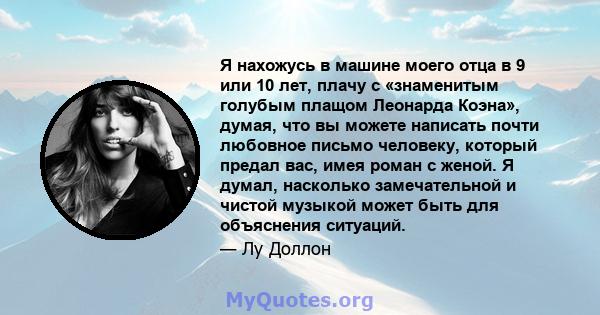 Я нахожусь в машине моего отца в 9 или 10 лет, плачу с «знаменитым голубым плащом Леонарда Коэна», думая, что вы можете написать почти любовное письмо человеку, который предал вас, имея роман с женой. Я думал, насколько замечательной и чистой музыкой может быть для объяснения ситуаций.
— Лу Доллон

MyQuotes.org